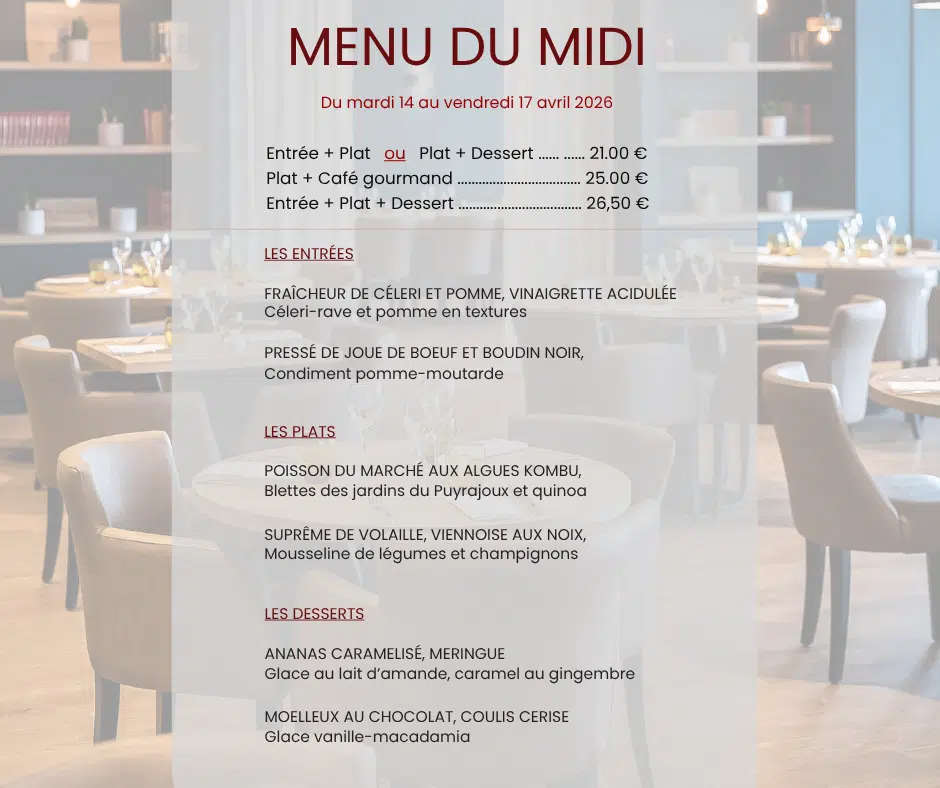 MENU DU MIDI

Du mardi 14 au vendredi 17 avril 2026

Entrée + Plat ou Plat + Dessert 21.00 €
Plat + Café gourmand 25.00 €
Entrée + Plat + Dessert 26,50 €

LES ENTRÉES

FRAÎCHEUR DE CÉLERI ET POMME, VINAIGRETTE ACIDULÉE
Céleri-rave et pomme en textures

PRESSÉ DE JOUE DE BOEUF ET BOUDIN NOIR,
Condiment pomme-moutarde

LES PLATS

POISSON DU MARCHÉ AUX ALGUES KOMBU,
Blettes des jardins du Puyrajoux et quinoa

SUPRÊME DE VOLAILLE, VIENNOISE AUX NOIX,
Mousseline de légumes et champignons

LES DESSERTS

ANANAS CARAMELISÉ, MERINGUE
Glace au lait d'amande, caramel au gingembre

MOELLEUX AU CHOCOLAT, COULIS CERISE
Glace vanille-macadamia